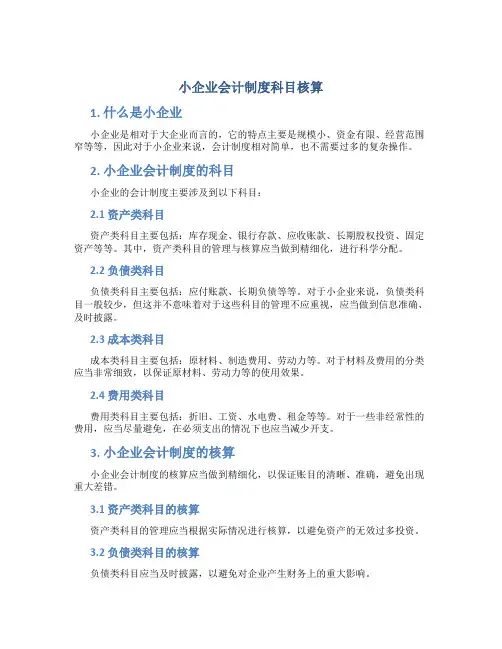 小企业会计制度科目核算

1. 什么是小企业

小企业是相对于大企业而言的，它的特点主要是规模小、资金有限、经营范围窄等等，因此对于小企业来说，会计制度相对简单，也不需要过多的复杂操作。

2. 小企业会计制度的科目

小企业的会计制度主要涉及到以下科目：

2.1 资产类科目

资产类科目主要包括：库存现金、银行存款、应收账款、长期股权投资、固定资产等等。其中，资产类科目的管理与核算应当做到精细化，进行科学分配。

2.2 负债类科目

负债类科目主要包括：应付账款、长期负债等等。对于小企业来说，负债类科目一般较少，但这并不意味着对于这些科目的管理不应重视，应当做到信息准确、及时披露。

2.3 成本类科目

成本类科目主要包括：原材料、制造费用、劳动力等。对于材料及费用的分类应当非常细致，以保证原材料、劳动力等的使用效果。

2.4 费用类科目

费用类科目主要包括：折旧、工资、水电费、租金等等。对于一些非经常性的费用，应当尽量避免，在必须支出的情况下也应当减少开支。

3. 小企业会计制度的核算

小企业会计制度的核算应当做到精细化，以保证账目的清晰、准确，避免出现重大差错。

3.1 资产类科目的核算

资产类科目的管理应当根据实际情况进行核算，以避免资产的无效过多投资。

3.2 负债类科目的核算

负债类科目应当及时披露，以避免对企业产生财务上的重大影响。